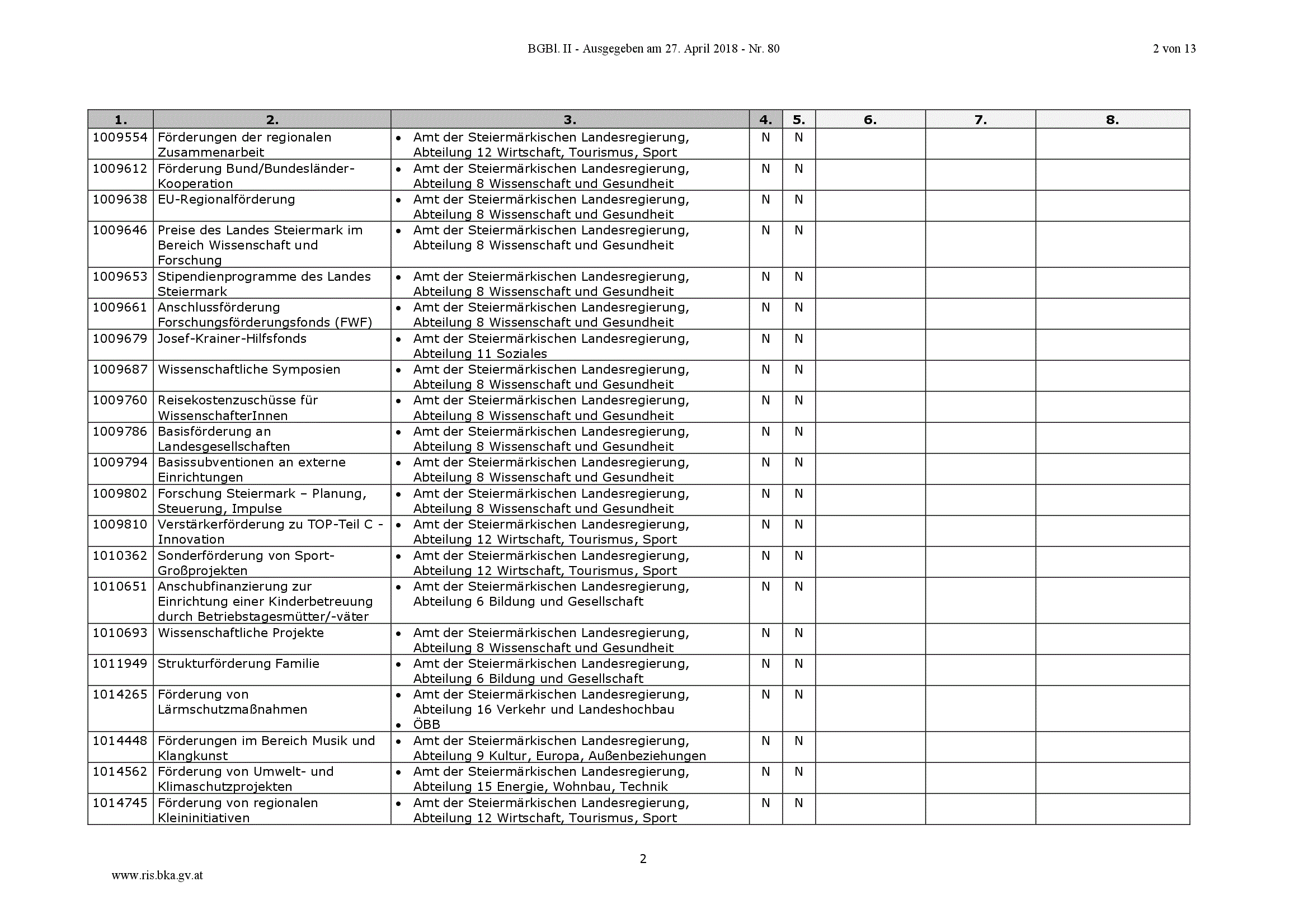 BGBl. II - Ausgegeben am 27. April 2018 - Nr. 80

2 von 13

| 1. | 2. | 3. | 4. | 5. | 6. | 7. | 8. |
|---|---|---|---|---|---|---|---|
| 1009554 | Förderungen der regionalen Zusammenarbeit | • Amt der Steiermärkischen Landesregierung, Abteilung 12 Wirtschaft, Tourismus, Sport | N | N | | | |
| 1009612 | Förderung Bund/Bundesländer-Kooperation | • Amt der Steiermärkischen Landesregierung, Abteilung 8 Wissenschaft und Gesundheit | N | N | | | |
| 1009638 | EU-Regionalförderung | • Amt der Steiermärkischen Landesregierung, Abteilung 8 Wissenschaft und Gesundheit | N | N | | | |
| 1009646 | Preise des Landes Steiermark im Bereich Wissenschaft und Forschung | • Amt der Steiermärkischen Landesregierung, Abteilung 8 Wissenschaft und Gesundheit | N | N | | | |
| 1009653 | Stipendienprogramme des Landes Steiermark | • Amt der Steiermärkischen Landesregierung, Abteilung 8 Wissenschaft und Gesundheit | N | N | | | |
| 1009661 | Anschlussförderung Forschungsförderungsfonds (FWF) | • Amt der Steiermärkischen Landesregierung, Abteilung 8 Wissenschaft und Gesundheit | N | N | | | |
| 1009679 | Josef-Krainer-Hilfsfonds | • Amt der Steiermärkischen Landesregierung, Abteilung 11 Soziales | N | N | | | |
| 1009687 | Wissenschaftliche Symposien | • Amt der Steiermärkischen Landesregierung, Abteilung 8 Wissenschaft und Gesundheit | N | N | | | |
| 1009760 | Reisekostenzuschüsse für WissenschafterInnen | • Amt der Steiermärkischen Landesregierung, Abteilung 8 Wissenschaft und Gesundheit | N | N | | | |
| 1009786 | Basisförderung an Landesgesellschaften | • Amt der Steiermärkischen Landesregierung, Abteilung 8 Wissenschaft und Gesundheit | N | N | | | |
| 1009794 | Basissubventionen an externe Einrichtungen | • Amt der Steiermärkischen Landesregierung, Abteilung 8 Wissenschaft und Gesundheit | N | N | | | |
| 1009802 | Forschung Steiermark – Planung, Steuerung, Impulse | • Amt der Steiermärkischen Landesregierung, Abteilung 8 Wissenschaft und Gesundheit | N | N | | | |
| 1009810 | Verstärkerförderung zu TOP-Teil C - Innovation | • Amt der Steiermärkischen Landesregierung, Abteilung 12 Wirtschaft, Tourismus, Sport | N | N | | | |
| 1010362 | Sonderförderung von Sport-Großprojekten | • Amt der Steiermärkischen Landesregierung, Abteilung 12 Wirtschaft, Tourismus, Sport | N | N | | | |
| 1010651 | Anschubfinanzierung zur Einrichtung einer Kinderbetreuung durch Betriebstagesmütter/-väter | • Amt der Steiermärkischen Landesregierung, Abteilung 6 Bildung und Gesellschaft | N | N | | | |
| 1010693 | Wissenschaftliche Projekte | • Amt der Steiermärkischen Landesregierung, Abteilung 8 Wissenschaft und Gesundheit | N | N | | | |
| 1011949 | Strukturförderung Familie | • Amt der Steiermärkischen Landesregierung, Abteilung 6 Bildung und Gesellschaft | N | N | | | |
| 1014265 | Förderung von Lärmschutzmaßnahmen | • Amt der Steiermärkischen Landesregierung, Abteilung 16 Verkehr und Landeshochbau • ÖBB | N | N | | | |
| 1014448 | Förderungen im Bereich Musik und Klangkunst | • Amt der Steiermärkischen Landesregierung, Abteilung 9 Kultur, Europa, Außenbeziehungen | N | N | | | |
| 1014562 | Förderung von Umwelt- und Klimaschutzprojekten | • Amt der Steiermärkischen Landesregierung, Abteilung 15 Energie, Wohnbau, Technik | N | N | | | |
| 1014745 | Förderung von regionalen Kleininitiativen | • Amt der Steiermärkischen Landesregierung, Abteilung 12 Wirtschaft, Tourismus, Sport | N | N | | | |

2

www.ris.bka.gv.at